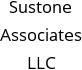 Sustone Associates LLC